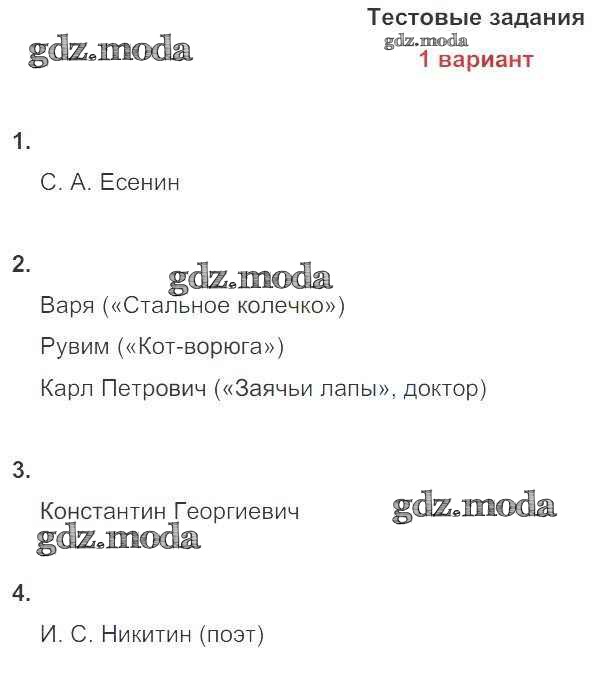 Тестовые задания
gdz.moda
gdz.moda
1 вариант

1.

С. А. Есенин

2.
gdz.moda
Варя («Стальное колечко»)

Рувим («Кот-ворюга»)

Карл Петрович («Заячьи лапы», доктор)

3.

Константин Георгиевич
gdz.moda
gdz.moda

4.

И. С. Никитин (поэт)